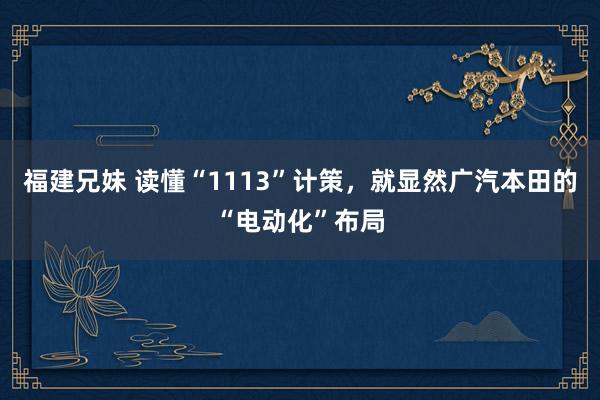 福建兄妹 读懂“1113”计策，就显然广汽本田的“电动化”布局